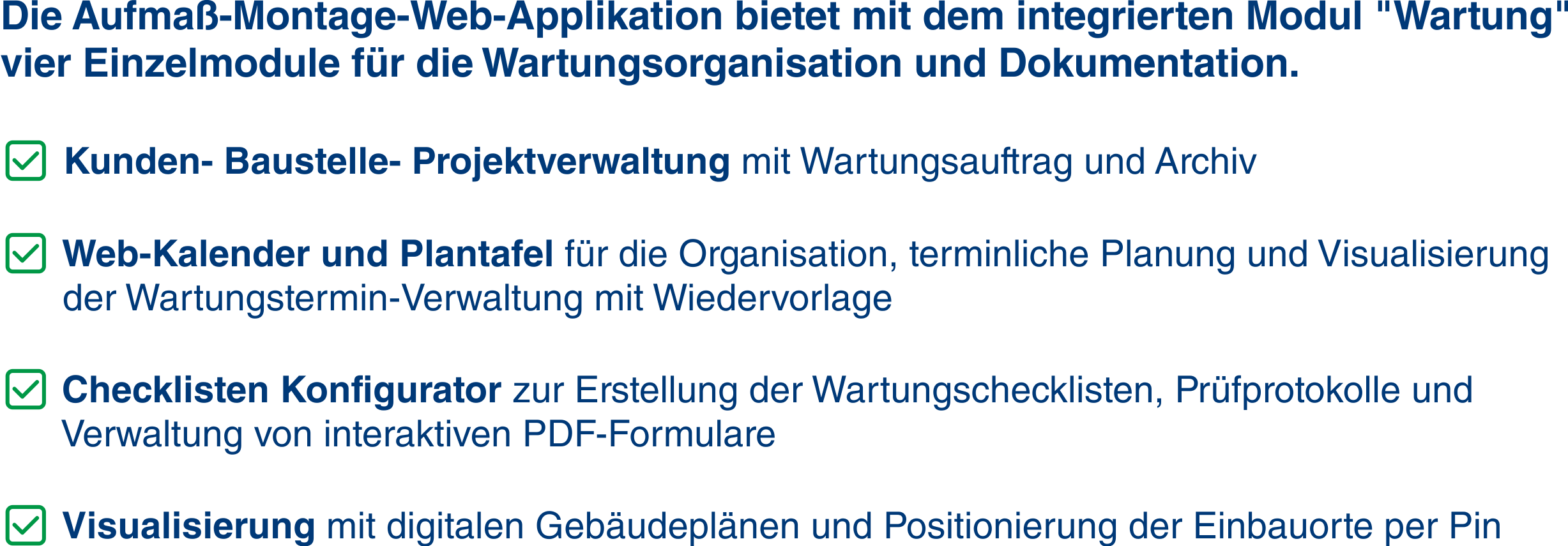 Die Aufmaß-Montage-Web-Applikation bietet mit dem integrierten Modul "Wartung" vier Einzelmodule für die Wartungsorganisation und Dokumentation.

Kunden- Baustelle- Projektverwaltung mit Wartungsauftrag und Archiv

Web-Kalender und Plantafel für die Organisation, terminliche Planung und Visualisierung der Wartungstermin-Verwaltung mit Wiedervorlage

Checklisten Konfigurator zur Erstellung der Wartungschecklisten, Prüfprotokolle und Verwaltung von interaktiven PDF-Formulare

Visualisierung mit digitalen Gebäudeplänen und Positionierung der Einbauorte per Pin